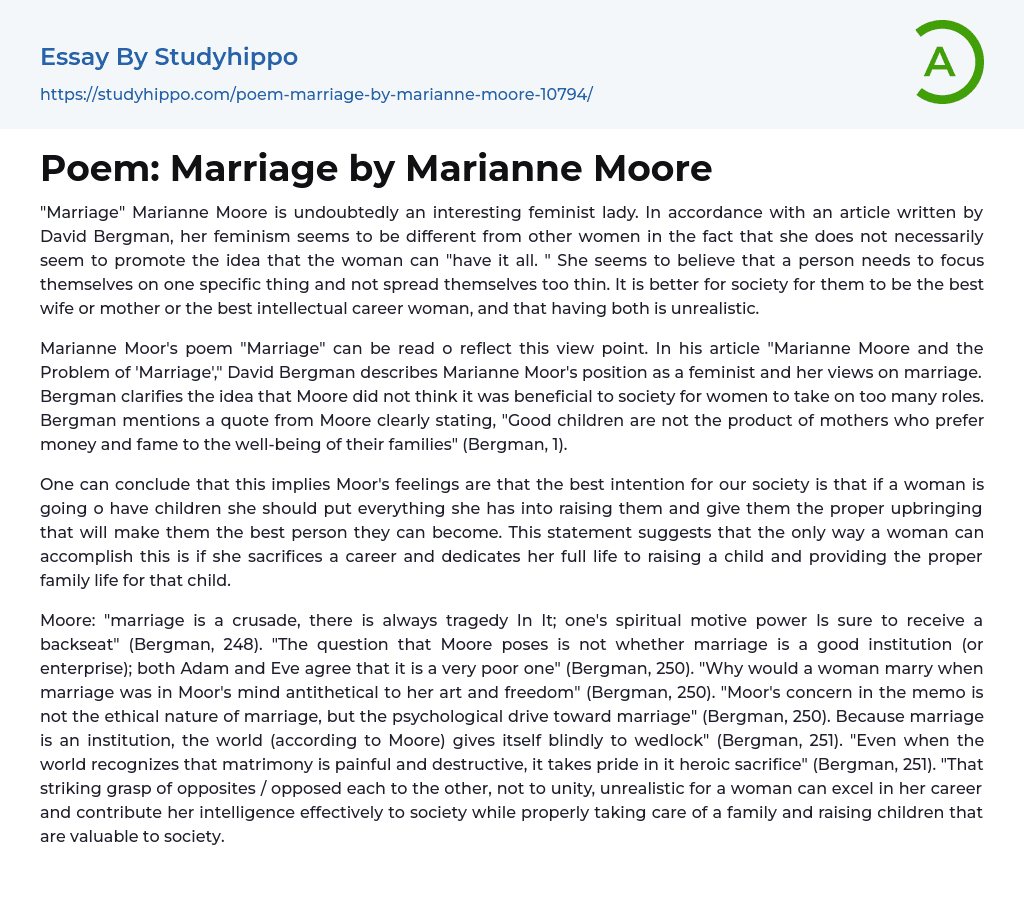 Essay By Studyhippo
https://studyhippo.com/poem-marriage-by-marianne-moore-10794/

A

Poem: Marriage by Marianne Moore

"Marriage" Marianne Moore is undoubtedly an interesting feminist lady. In accordance with an article written by David Bergman, her feminism seems to be different from other women in the fact that she does not necessarily seem to promote the idea that the woman can "have it all. " She seems to believe that a person needs to focus themselves on one specific thing and not spread themselves too thin. It is better for society for them to be the best wife or mother or the best intellectual career woman, and that having both is unrealistic.

Marianne Moor's poem "Marriage" can be read o reflect this view point. In his article "Marianne Moore and the Problem of 'Marriage'," David Bergman describes Marianne Moor's position as a feminist and her views on marriage. Bergman clarifies the idea that Moore did not think it was beneficial to society for women to take on too many roles. Bergman mentions a quote from Moore clearly stating, "Good children are not the product of mothers who prefer money and fame to the well-being of their families" (Bergman, 1).

One can conclude that this implies Moor's feelings are that the best intention for our society is that if a woman is going o have children she should put everything she has into raising them and give them the proper upbringing that will make them the best person they can become. This statement suggests that the only way a woman can accomplish this is if she sacrifices a career and dedicates her full life to raising a child and providing the proper family life for that child.

Moore: "marriage is a crusade, there is always tragedy In It; one's spiritual motive power Is sure to receive a backseat" (Bergman, 248). "The question that Moore poses is not whether marriage is a good institution (or enterprise); both Adam and Eve agree that it is a very poor one" (Bergman, 250). "Why would a woman marry when marriage was in Moor's mind antithetical to her art and freedom" (Bergman, 250). "Moor's concern in the memo is not the ethical nature of marriage, but the psychological drive toward marriage" (Bergman, 250). Because marriage is an institution, the world (according to Moore) gives itself blindly to wedlock" (Bergman, 251). "Even when the world recognizes that matrimony is painful and destructive, it takes pride in it heroic sacrifice" (Bergman, 251). "That striking grasp of opposites / opposed each to the other, not to unity, unrealistic for a woman can excel in her career and contribute her intelligence effectively to society while properly taking care of a family and raising children that are valuable to society.